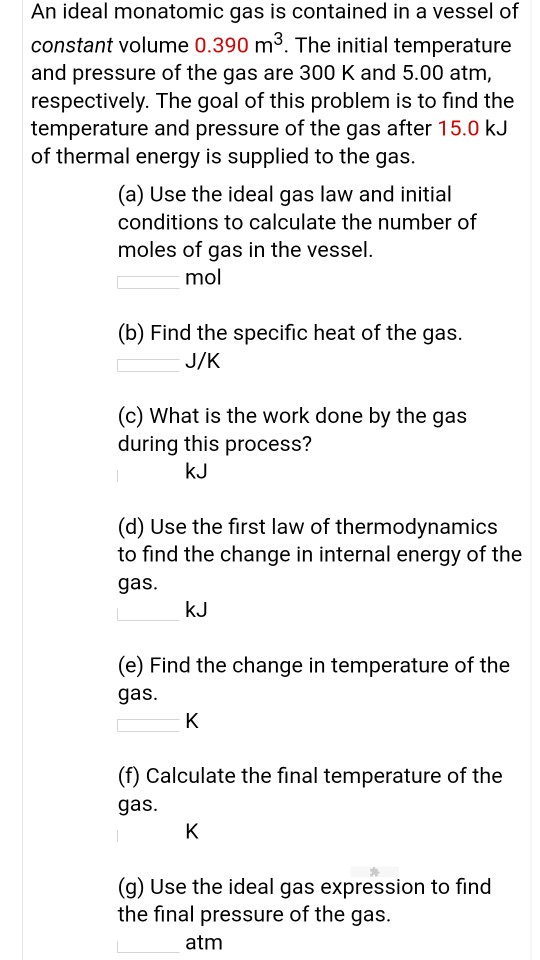 An ideal monatomic gas is contained in a vessel of constant volume 0.390 $m^3$. The initial temperature and pressure of the gas are 300 K and 5.00 atm, respectively. The goal of this problem is to find the temperature and pressure of the gas after 15.0 kJ of thermal energy is supplied to the gas.

(a) Use the ideal gas law and initial conditions to calculate the number of moles of gas in the vessel.
mol

(b) Find the specific heat of the gas.
J/K

(c) What is the work done by the gas during this process?
kJ

(d) Use the first law of thermodynamics to find the change in internal energy of the gas.
kJ

(e) Find the change in temperature of the gas.
K

(f) Calculate the final temperature of the gas.
K

(g) Use the ideal gas expression to find the final pressure of the gas.
atm